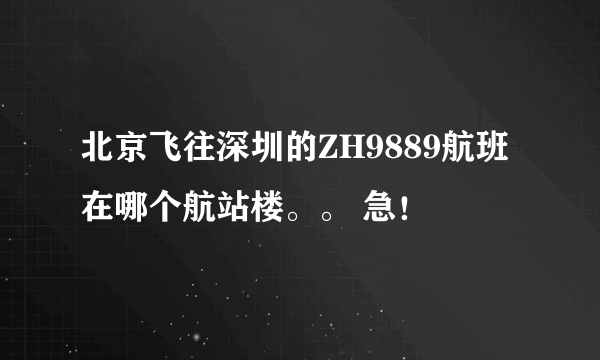 北京飞往深圳的ZH9889航班在哪个航站楼。。 急！